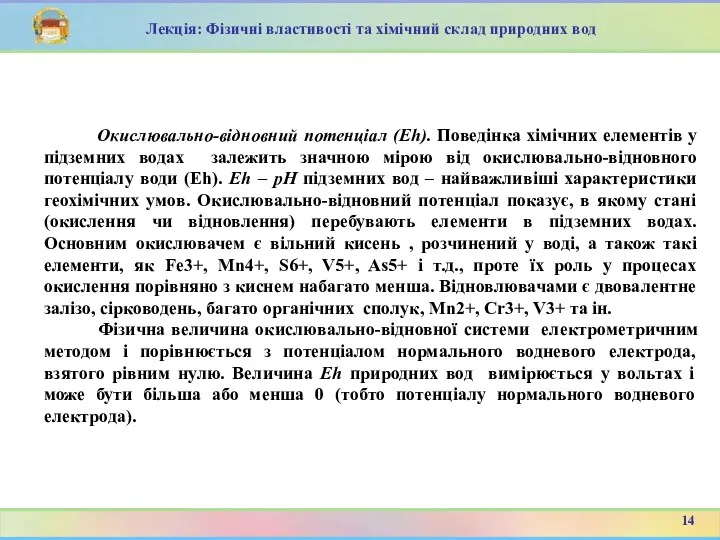 Лекція: Фізичні властивості та хімічний склад природних вод

Окислювально-відновний потенціал (Eh). Поведінка хімічних елементів у підземних водах залежить значною мірою від окислювально-відновного потенціалу води (Eh). Eh – pH підземних вод – найважливіші характеристики геохімічних умов. Окислювально-відновний потенціал показує, в якому стані (окислення чи відновлення) перебувають елементи в підземних водах. Основним окислювачем є вільний кисень , розчинений у воді, а також такі елементи, як Fe3+, Mn4+, S6+, V5+, As5+ і т.д., проте їх роль у процесах окислення порівняно з киснем набагато менша. Відновлювачами є двовалентне залізо, сірководень, багато органічних сполук, Mn2+, Cr3+, V3+ та ін.

Фізична величина окислювально-відновної системи електрометричним методом і порівнюється з потенціалом нормального водневого електрода, взятого рівним нулю. Величина Eh природних вод вимірюється у вольтах і може бути більша або менша 0 (тобто потенціалу нормального водневого електрода).

14